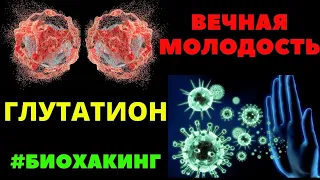 ВЕЧНАЯ МОЛОДОСТЬ

ГЛУТАТИОН

#БИОХАКИНГ